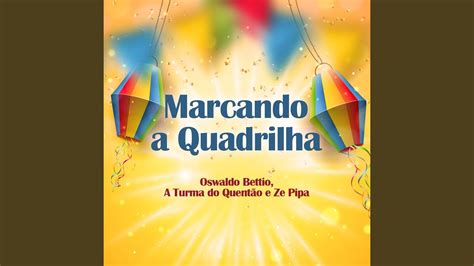 Marcando a Quadrilha

Oswaldo Bettio, A Turma do Quentão e Ze Pipa